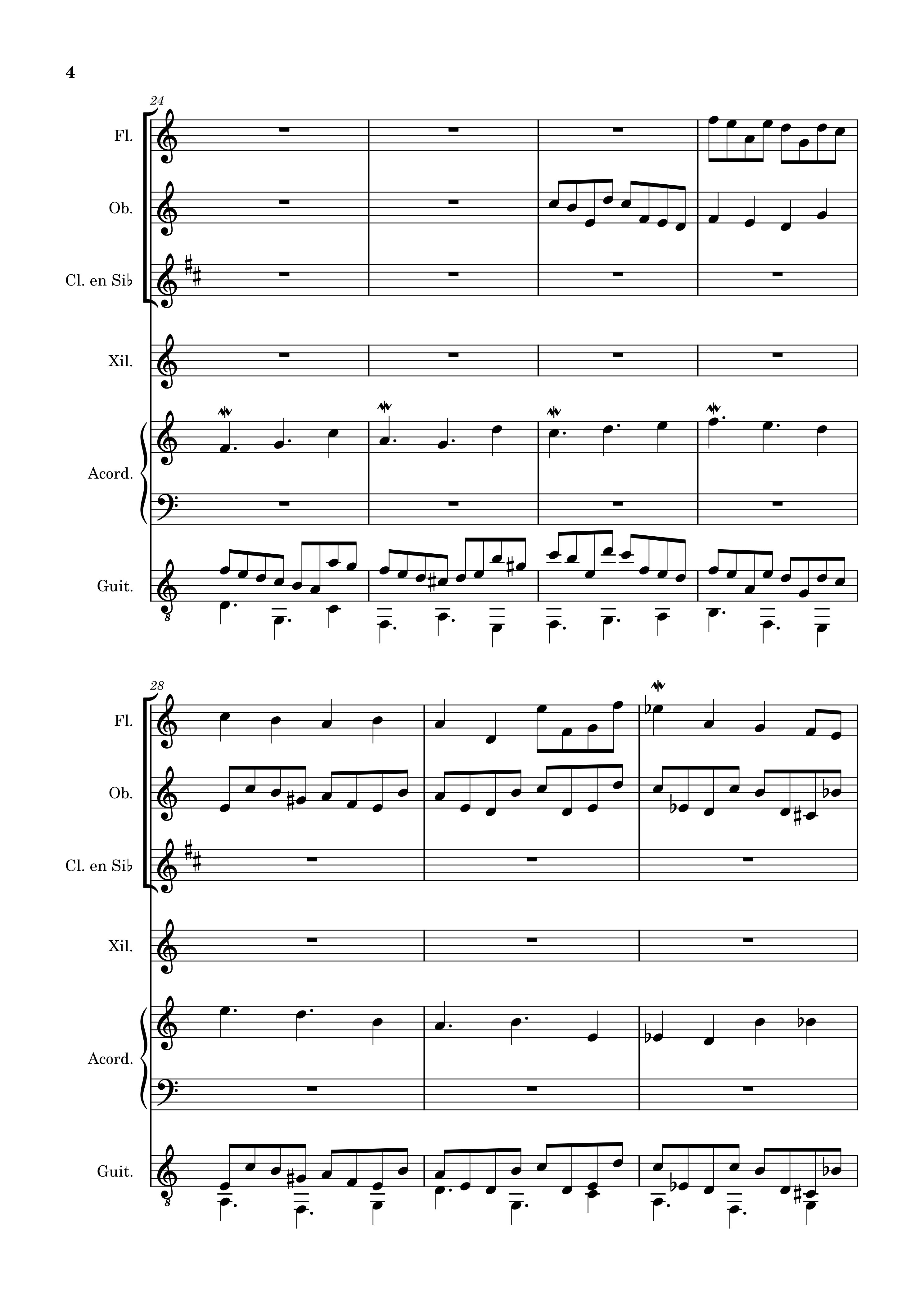 4

24

Fl.

Ob.

Cl. en Si♭

Xil.

Acord.

Guit.

8

28

Fl.

Ob.

Cl. en Si♭

Xil.

Acord.

Guit.

8